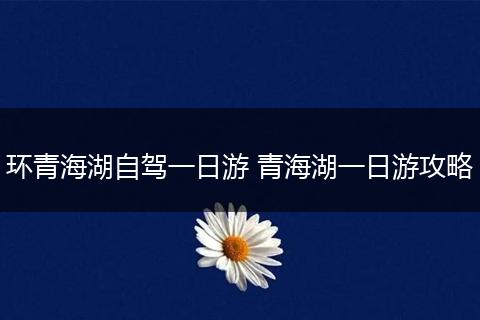 环青海湖自驾一日游 青海湖一日游攻略